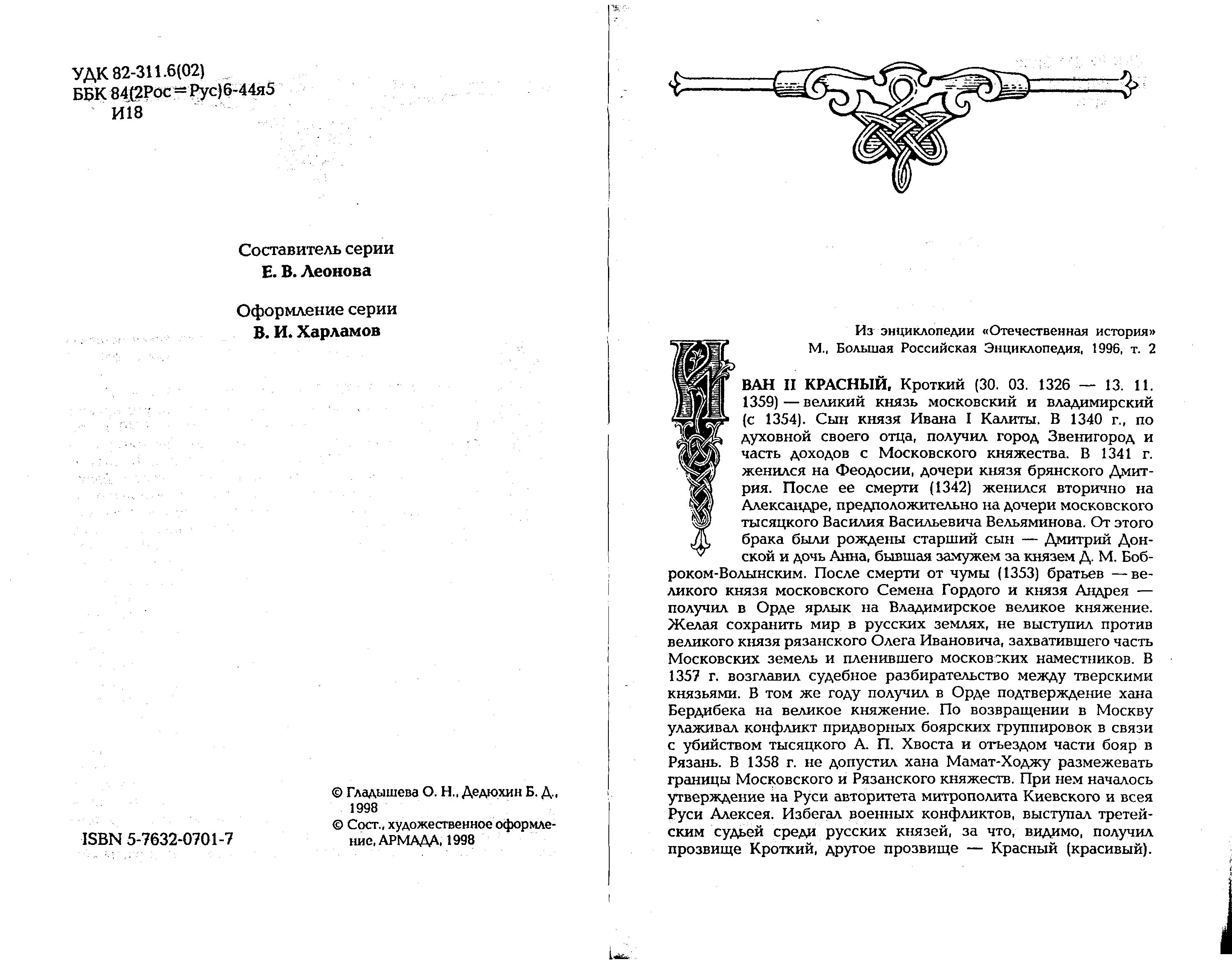 УДК 82-311.6(02)
ББК 84(2Рос=Рус)6-44я5
И18

Составитель серии
Е. В. Леонова

Оформление серии
В. И. Харламов

ISBN 5-7632-0701-7

© Гладышева О. Н., Дедюхин Б. Д., 1998
© Сост., художественное оформление, АРМАДА, 1998

Из энциклопедии «Отечественная история»
М., Большая Российская Энциклопедия, 1996, т. 2

ИВАН II КРАСНЫЙ, Кроткий (30. 03. 1326 — 13. 11. 1359) — великий князь московский и владимирский (с 1354). Сын князя Ивана I Калиты. В 1340 г., по духовной своего отца, получил город Звенигород и часть доходов с Московского княжества. В 1341 г. женился на Феодосии, дочери князя брянского Дмитрия. После ее смерти (1342) женился вторично на Александре, предположительно на дочери московского тысяцкого Василия Васильевича Вельяминова. От этого брака были рождены старший сын — Дмитрий Донской и дочь Анна, бывшая замужем за князем Д. М. Боброком-Волынским. После смерти от чумы (1353) братьев — великого князя московского Семена Гордого и князя Андрея — получил в Орде ярлык на Владимирское великое княжение. Желая сохранить мир в русских землях, не выступил против великого князя рязанского Олега Ивановича, захватившего часть Московских земель и пленившего московских наместников. В 1357 г. возглавил судебное разбирательство между тверскими князьями. В том же году получил в Орде подтверждение хана Бердибека на великое княжение. По возвращении в Москву улаживал конфликт придворных боярских группировок в связи с убийством тысяцкого А. П. Хвоста и отъездом части бояр в Рязань. В 1358 г. не допустил хана Мамат-Ходжу размежевать границы Московского и Рязанского княжеств. При нем началось утверждение на Руси авторитета митрополита Киевского и всея Руси Алексея. Избегал военных конфликтов, выступал третейским судьей среди русских князей, за что, видимо, получил прозвище Кроткий, другое прозвище — Красный (красивый).